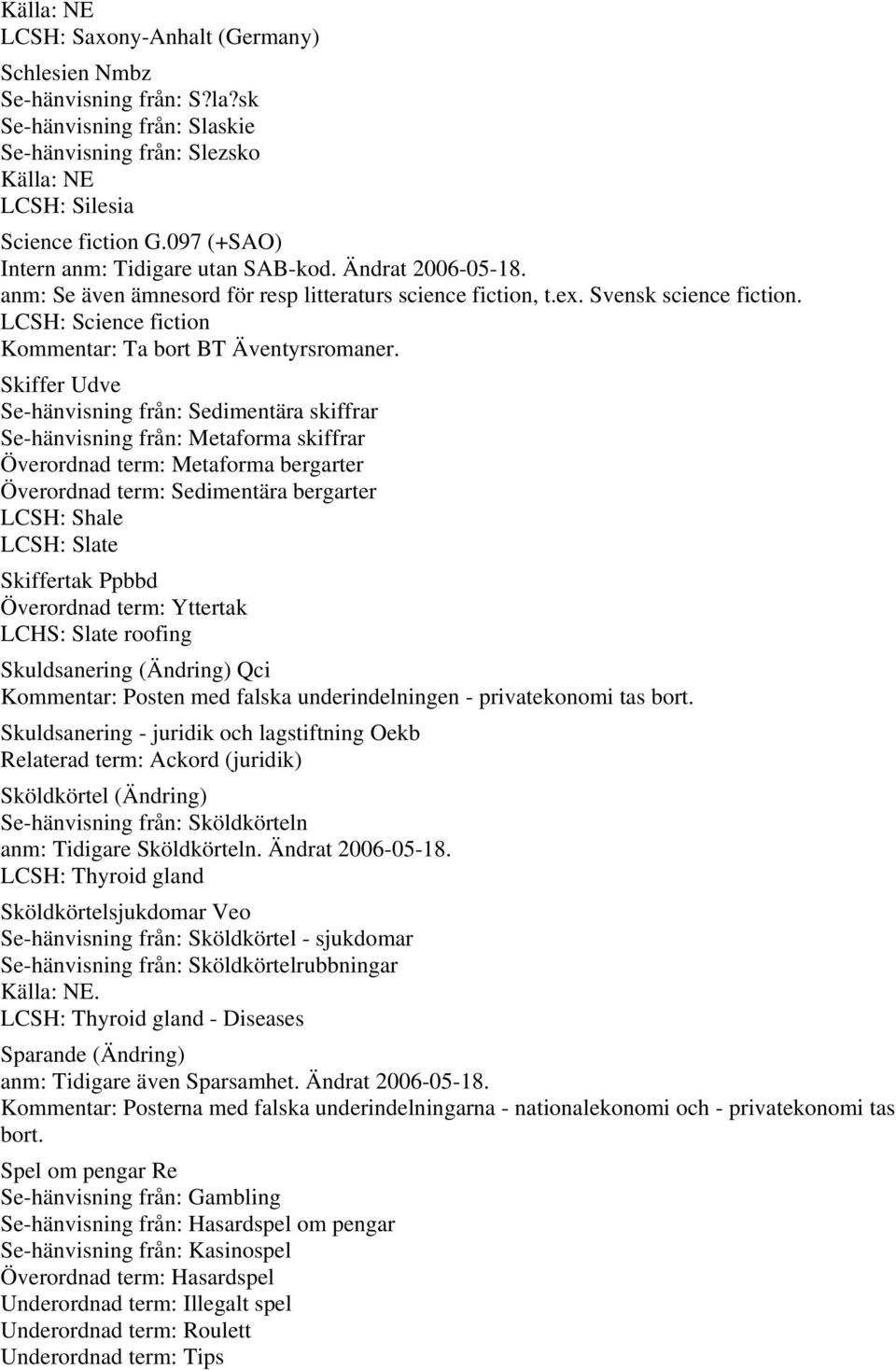 Källa: NE
LCSH: Saxony-Anhalt (Germany)

Schlesien Nmbz
Se-hänvisning från: S?la?sk
Se-hänvisning från: Slaskie
Se-hänvisning från: Slezsko
Källa: NE
LCSH: Silesia

Science fiction G.097 (+SAO)
Intern anm: Tidigare utan SAB-kod. Ändrat 2006-05-18.
anm: Se även ämnesord för resp litteraturs science fiction, t.ex. Svensk science fiction.
LCSH: Science fiction
Kommentar: Ta bort BT Äventyrsromaner.

Skiffer Udve
Se-hänvisning från: Sedimentära skiffrar
Se-hänvisning från: Metaforma skiffrar
Överordnad term: Metaforma bergarter
Överordnad term: Sedimentära bergarter
LCSH: Shale
LCSH: Slate

Skiffertak Ppbbd
Överordnad term: Yttertak
LCHS: Slate roofing

Skuldsanering (Ändring) Qci
Kommentar: Posten med falska underindelningen - privatekonomi tas bort.

Skuldsanering - juridik och lagstiftning Oekb
Relaterad term: Ackord (juridik)

Sköldkörtel (Ändring)
Se-hänvisning från: Sköldkörteln
anm: Tidigare Sköldkörteln. Ändrat 2006-05-18.
LCSH: Thyroid gland

Sköldkörtelsjukdomar Veo
Se-hänvisning från: Sköldkörtel - sjukdomar
Se-hänvisning från: Sköldkörtelrubbningar
Källa: NE.
LCSH: Thyroid gland - Diseases

Sparande (Ändring)
anm: Tidigare även Sparsamhet. Ändrat 2006-05-18.
Kommentar: Posterna med falska underindelningarna - nationalekonomi och - privatekonomi tas bort.

Spel om pengar Re
Se-hänvisning från: Gambling
Se-hänvisning från: Hasardspel om pengar
Se-hänvisning från: Kasinospel
Överordnad term: Hasardspel
Underordnad term: Illegalt spel
Underordnad term: Roulett
Underordnad term: Tips